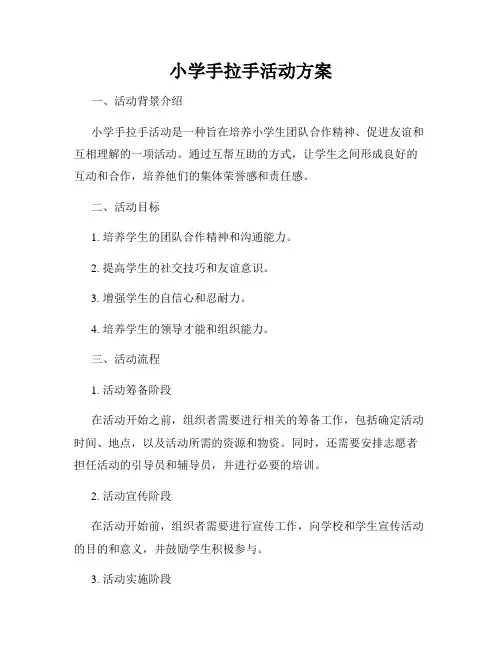 小学手拉手活动方案

一、活动背景介绍

小学手拉手活动是一种旨在培养小学生团队合作精神、促进友谊和互相理解的一项活动。通过互帮互助的方式，让学生之间形成良好的互动和合作，培养他们的集体荣誉感和责任感。

二、活动目标

1. 培养学生的团队合作精神和沟通能力。

2. 提高学生的社交技巧和友谊意识。

3. 增强学生的自信心和忍耐力。

4. 培养学生的领导才能和组织能力。

三、活动流程

1. 活动筹备阶段

在活动开始之前，组织者需要进行相关的筹备工作，包括确定活动时间、地点，以及活动所需的资源和物资。同时，还需要安排志愿者担任活动的引导员和辅导员，并进行必要的培训。

2. 活动宣传阶段

在活动开始前，组织者需要进行宣传工作，向学校和学生宣传活动的目的和意义，并鼓励学生积极参与。

3. 活动实施阶段